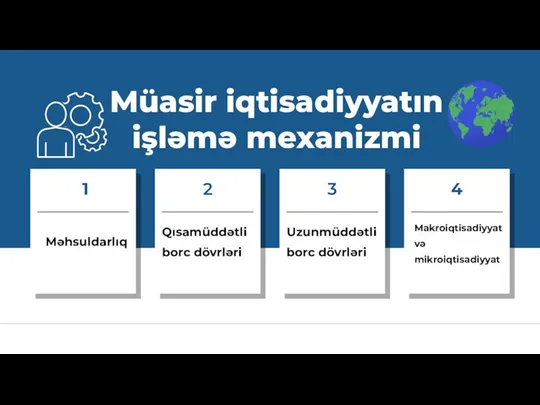 Müasir iqtisadiyyatın işləmə mexanizmi

1
Məhsuldarlıq

2
Qısamüddətli borc dövrləri

3
Uzunmüddətli borc dövrləri

4
Makroiqtisadiyyat və mikroiqtisadiyyat